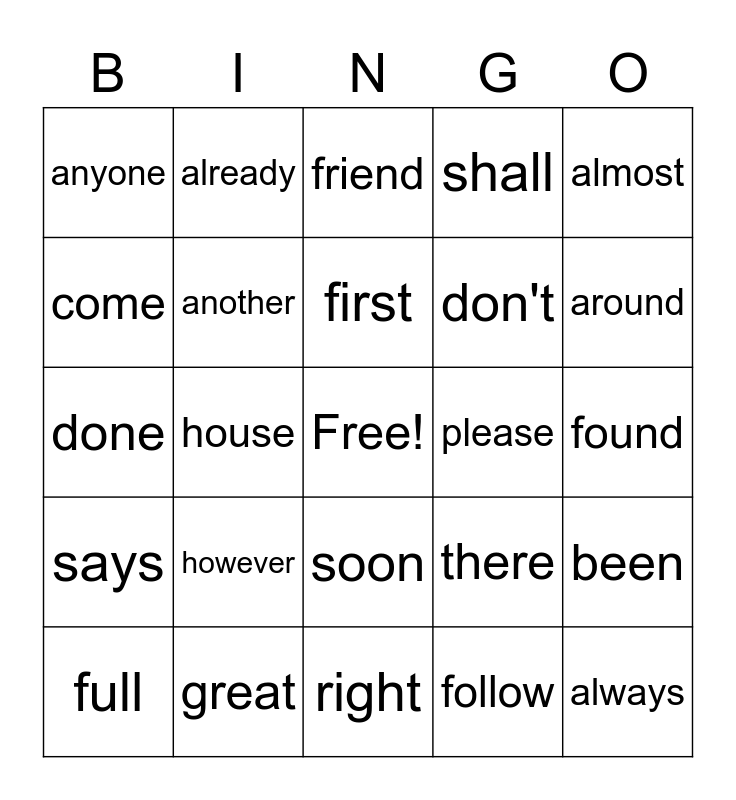 | B | I | N | G | O |
|---|---|---|---|---|
| anyone | already | friend | shall | almost |
| come | another | first | don't | around |
| done | house | Free! | please | found |
| says | however | soon | there | been |
| full | great | right | follow | always |